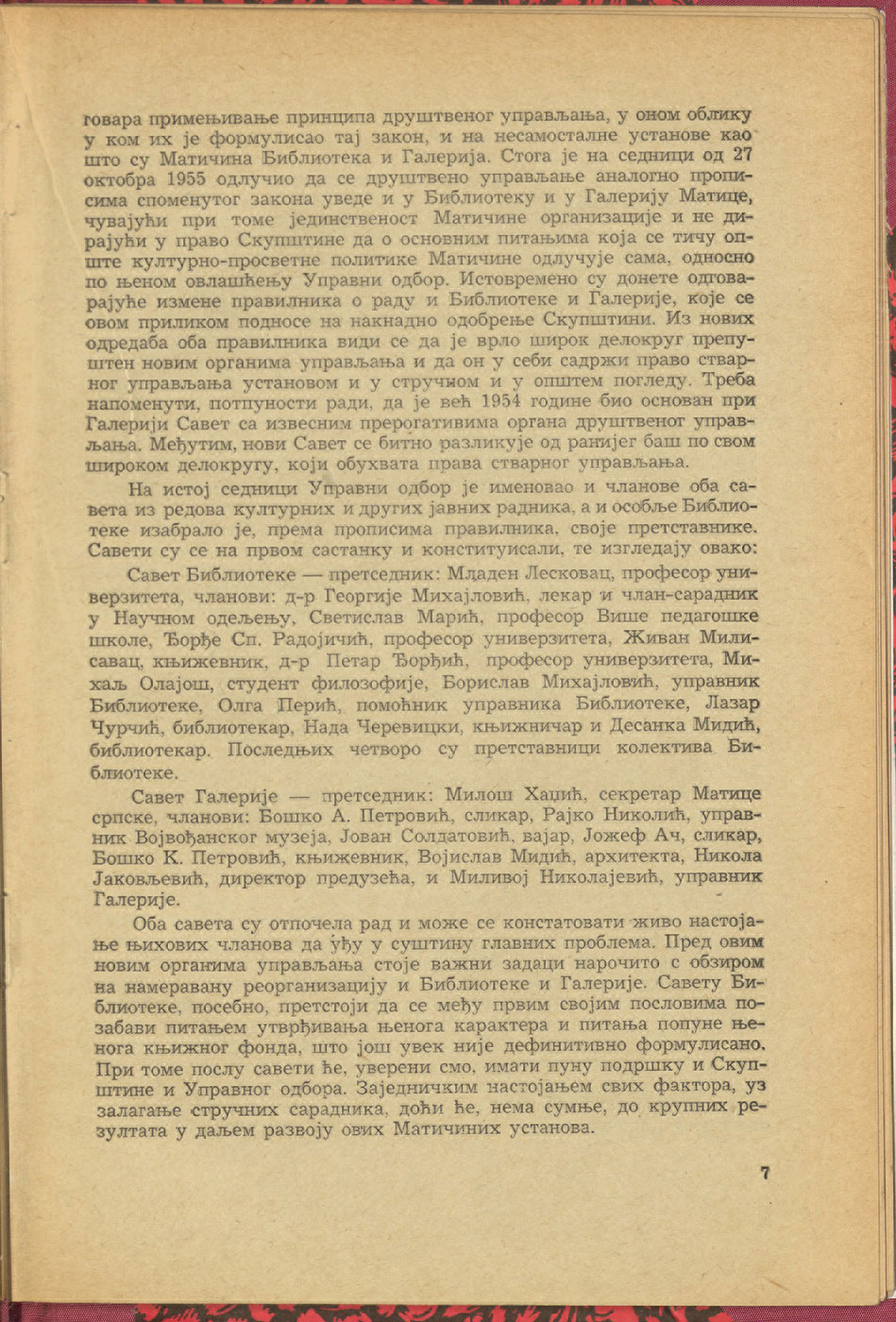 говара примењивање принципа друштвеног управљања, у оном облику у ком их је формулисао тај закон, и на несамосталне установе као што су Матичина Библиотека и Галерија. Стога је на седници од 27 октобра 1955 одлучио да се друштвено управљање аналогно прописима споменутог закона уведе и у Библиотеку и у Галерију Матице, чувајући при томе јединственост Матичине организације и не дирајући у право Скупштине да о основним питањима која се тичу опште културно-просветне политике Матичине одлучује сама, односно по њеном овлашћењу Управни одбор. Истовремено су донете одговарајуће измене правилника о раду и Библиотеке и Галерије, које се овом приликом подносе на накнадно одобрење Скупштини. Из нових одредаба оба правилника види се да је врло широк делокруг препуштен новим органима управљања и да он у себи садржи право стварног управљања установом и у стручном и у општем погледу. Треба напоменути, потпуности ради, да је већ 1954 године био основан при Галерији Савет са извесним прерогативима органа друштвеног управљања. Међутим, нови Савет се битно разликује од ранијег баш по свом широком делокругу, који обухвата права стварног управљања.

На истој седници Управни одбор је именовао и чланове оба савета из редова културних и других јавних радника, а и особље Библиотеке изабрало је, према прописима правилника, своје претставнике. Савети су се на првом састанку и конституисали, те изгледају овако:

Савет Библиотеке — претседник: Младен Лесковац, професор универзитета, чланови: д-р Георгије Михајловић, лекар и члан-сарадник у Научном одељењу, Светислав Марић, професор Више педагошке школе, Ђорђе Сп. Радојичић, професор универзитета, Живан Милисавац, књижевник, д-р Петар Ђорђић, професор универзитета, Михаљ Олајош, студент филозофије, Борислав Михајловић, управник Библиотеке, Олга Перић, помоћник управника Библиотеке, Лазар Чурчић, библиотекар, Нада Черевицки, књижничар и Десанка Мидић, библиотекар. Последњих четворо су претставници колектива Библиотеке.

Савет Галерије — претседник: Милош Хаџић, секретар Матице српске, чланови: Бошко А. Петровић, сликар, Рајко Николић, управник Војвођанског музеја, Јован Солдатовић, вајар, Јожеф Ач, сликар, Бошко К. Петровић, књижевник, Војислав Мидић, архитекта, Никола Јаковљевић, директор предузећа, и Миливој Николајевић, управник Галерије.

Оба савета су отпочела рад и може се констатовати живо настојање њихових чланова да уђу у суштину главних проблема. Пред овим новим органима управљања стоје важни задаци нарочито с обзиром на намеравану реорганизацију и Библиотеке и Галерије. Савету Библиотеке, посебно, претстоји да се међу првим својим пословима позабави питањем утврђивања њенога карактера и питања попуне њенога књижног фонда, што још увек није дефинитивно формулисано. При томе послу савети ће, уверени смо, имати пуну подршку и Скупштине и Управног одбора. Заједничким настојањем свих фактора, уз залагање стручних сарадника, доћи ће, нема сумње, до крупних резултата у даљем развоју ових Матичиних установа.

7